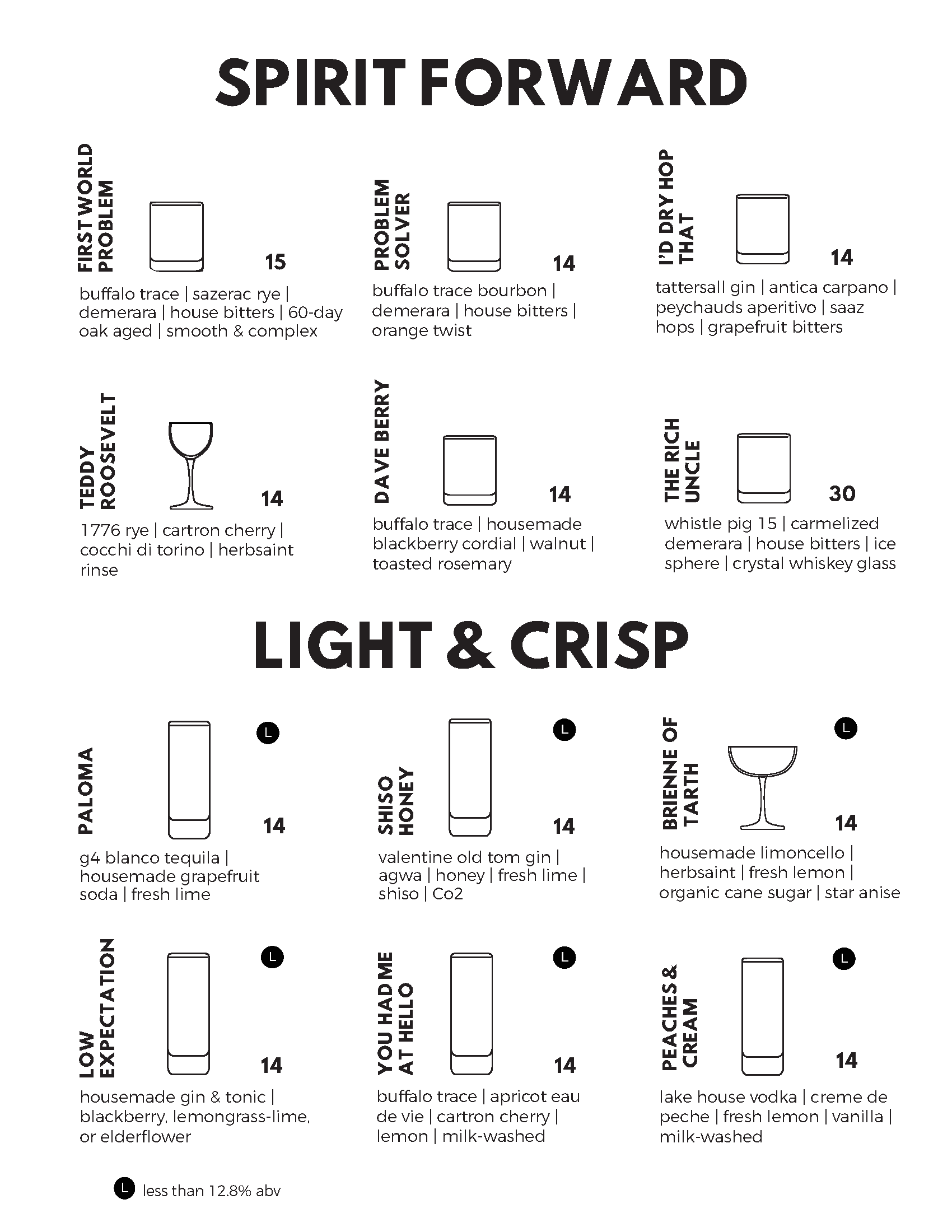 SPIRIT FORWARD

FIRST WORLD PROBLEM

15

buffalo trace | sazerac rye | demerara | house bitters | 60-day oak aged | smooth & complex

PROBLEM SOLVER

14

buffalo trace bourbon | demerara | house bitters | orange twist

I'D DRY HOP THAT

14

tattersall gin | antica carpano | peychauds aperitivo | saaz hops | grapefruit bitters

TEDDY ROOSEVELT

14

1776 rye | cartron cherry | cocchi di torino | herbsaint rinse

DAVE BERRY

14

buffalo trace | housemade blackberry cordial | walnut | toasted rosemary

THE RICH UNCLE

30

whistle pig 15 | carmelized demerara | house bitters | ice sphere | crystal whiskey glass

LIGHT & CRISP

PALOMA

L

14

g4 blanco tequila | housemade grapefruit soda | fresh lime

SHISO HONEY

L

14

valentine old tom gin | agwa | honey | fresh lime | shiso | Co2

BRIENNE OF TARTH

L

14

housemade limoncello | herbsaint | fresh lemon | organic cane sugar | star anise

LOW EXPECTATION

L

14

housemade gin & tonic | blackberry, lemongrass-lime, or elderflower

YOU HAD ME AT HELLO

L

14

buffalo trace | apricot eau de vie | cartron cherry | lemon | milk-washed

PEACHES & CREAM

L

14

lake house vodka | creme de peche | fresh lemon | vanilla | milk-washed

L less than 12.8% abv